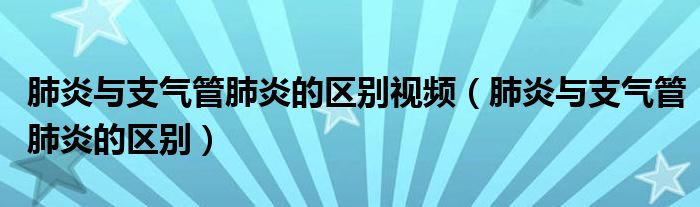 肺炎与支气管肺炎的区别视频（肺炎与支气管肺炎的区别）